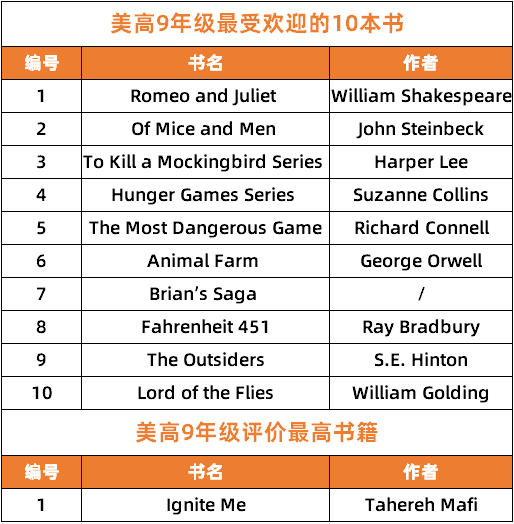 美高9年级最受欢迎的10本书

| 编号 | 书名 | 作者 |
|---|---|---|
| 1 | Romeo and Juliet | William Shakespeare |
| 2 | Of Mice and Men | John Steinbeck |
| 3 | To Kill a Mockingbird Series | Harper Lee |
| 4 | Hunger Games Series | Suzanne Collins |
| 5 | The Most Dangerous Game | Richard Connell |
| 6 | Animal Farm | George Orwell |
| 7 | Brian's Saga | / |
| 8 | Fahrenheit 451 | Ray Bradbury |
| 9 | The Outsiders | S.E. Hinton |
| 10 | Lord of the Flies | William Golding |

美高9年级评价最高书籍

| 编号 | 书名 | 作者 |
|---|---|---|
| 1 | Ignite Me | Tahereh Mafi |